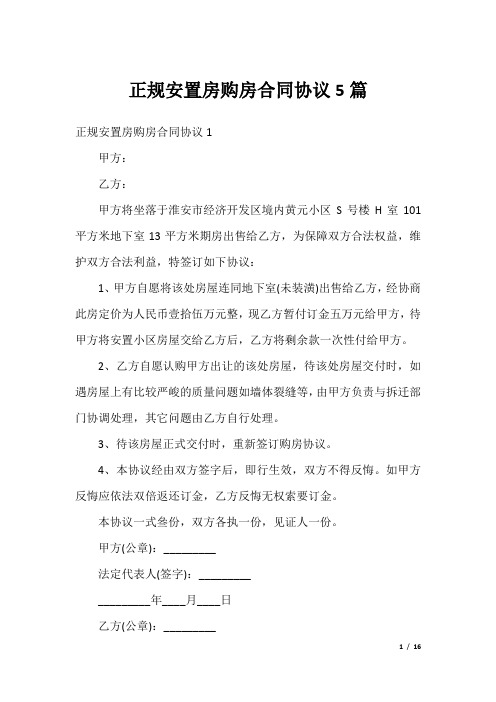 正规安置房购房合同协议 5 篇

正规安置房购房合同协议 1

甲方：

乙方：

甲方将坐落于淮安市经济开发区境内黄元小区 S 号楼 H 室 101 平方米地下室 13 平方米期房出售给乙方，为保障双方合法权益，维护双方合法利益，特签订如下协议：

1、甲方自愿将该处房屋连同地下室(未装潢)出售给乙方，经协商此房定价为人民币壹拾伍万元整，现乙方暂付订金五万元给甲方，待甲方将安置小区房屋交给乙方后，乙方将剩余款一次性付给甲方。

2、乙方自愿认购甲方出让的该处房屋，待该处房屋交付时，如遇房屋上有比较严峻的质量问题如墙体裂缝等，由甲方负责与拆迁部门协调处理，其它问题由乙方自行处理。

3、待该房屋正式交付时，重新签订购房协议。

4、本协议经由双方签字后，即行生效，双方不得反悔。如甲方反悔应依法双倍返还订金，乙方反悔无权索要订金。

本协议一式叁份，双方各执一份，见证人一份。

甲方(公章)：_________

法定代表人(签字)：_________

_________年____月____日

乙方(公章)：_________

1 / 16